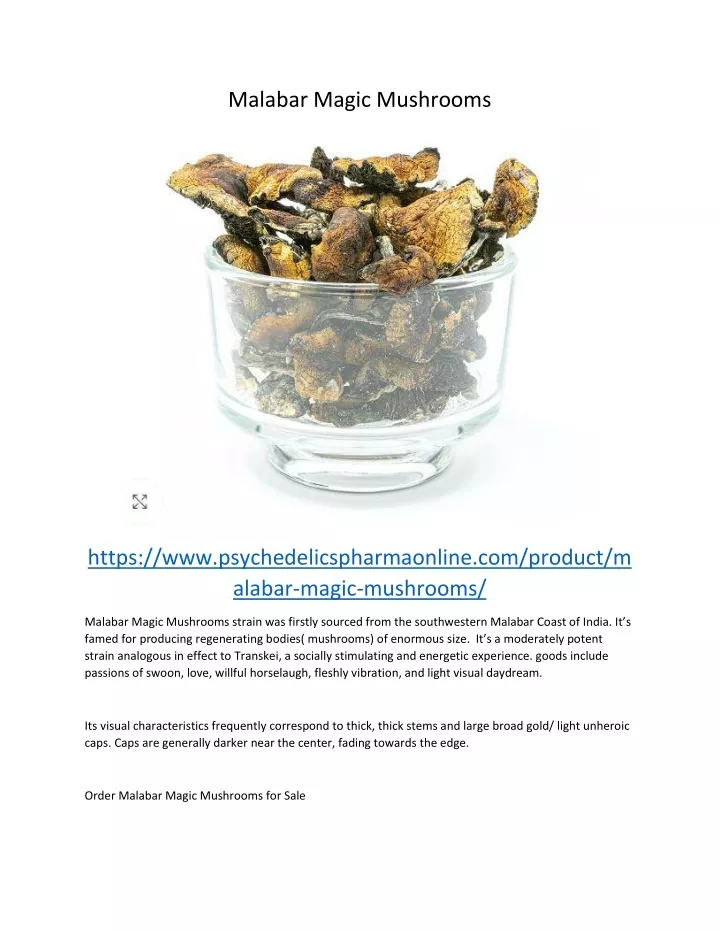 Malabar Magic Mushrooms

https://www.psychedelicspharmaonline.com/product/malabar-magic-mushrooms/

Malabar Magic Mushrooms strain was firstly sourced from the southwestern Malabar Coast of India. It's famed for producing regenerating bodies( mushrooms) of enormous size. It's a moderately potent strain analogous in effect to Transkei, a socially stimulating and energetic experience. goods include passions of swoon, love, willful horselaugh, fleshly vibration, and light visual daydream.

Its visual characteristics frequently correspond to thick, thick stems and large broad gold/ light unheroic caps. Caps are generally darker near the center, fading towards the edge.

Order Malabar Magic Mushrooms for Sale